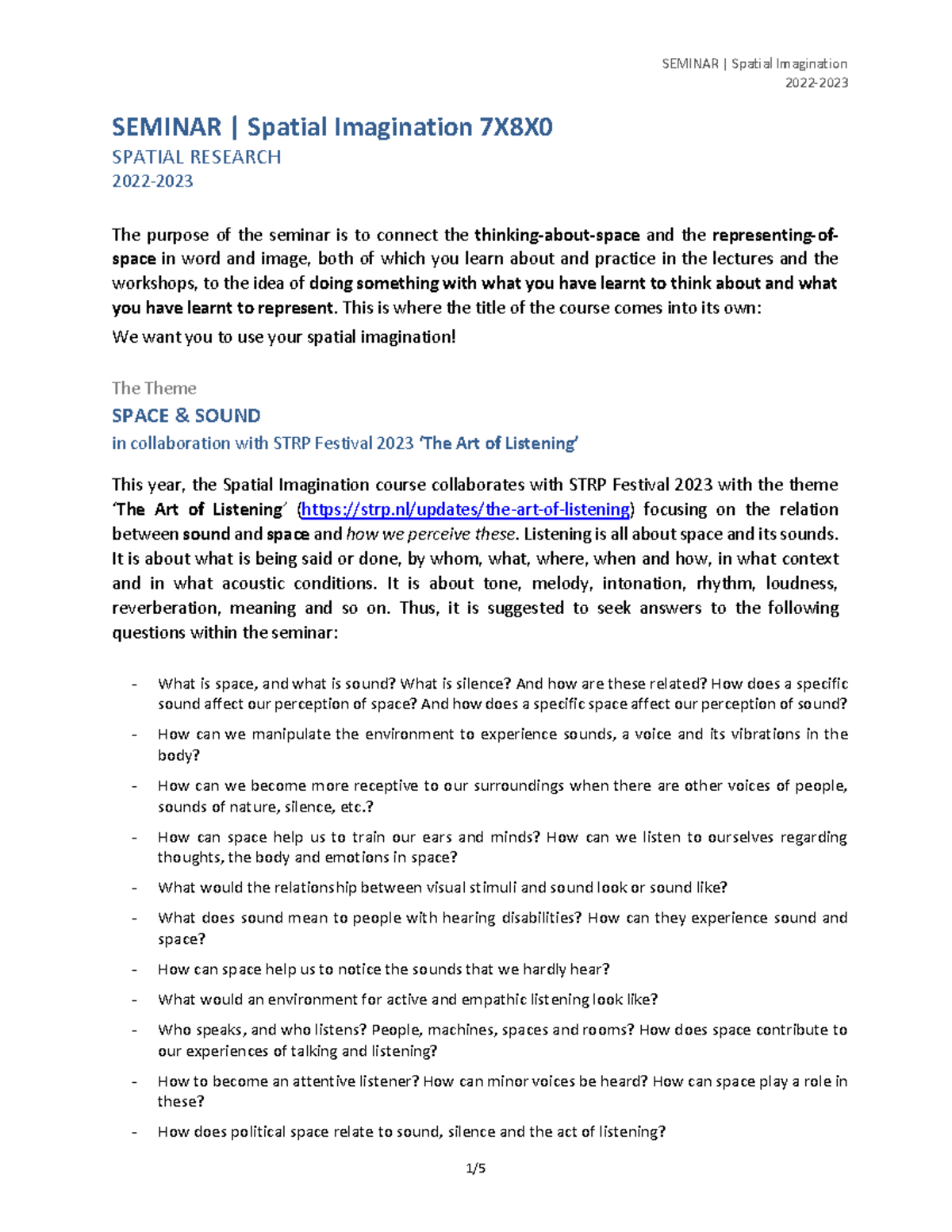 SEMINAR | Spatial Imagination
2022-2023

SEMINAR | Spatial Imagination 7X8X0
SPATIAL RESEARCH
2022-2023

The purpose of the seminar is to connect the thinking-about-space and the representing-of-space in word and image, both of which you learn about and practice in the lectures and the workshops, to the idea of doing something with what you have learnt to think about and what you have learnt to represent. This is where the title of the course comes into its own:
We want you to use your spatial imagination!

The Theme
SPACE & SOUND
in collaboration with STRP Festival 2023 'The Art of Listening'

This year, the Spatial Imagination course collaborates with STRP Festival 2023 with the theme 'The Art of Listening' (https://strp.nl/updates/the-art-of-listening) focusing on the relation between sound and space and how we perceive these. Listening is all about space and its sounds. It is about what is being said or done, by whom, what, where, when and how, in what context and in what acoustic conditions. It is about tone, melody, intonation, rhythm, loudness, reverberation, meaning and so on. Thus, it is suggested to seek answers to the following questions within the seminar:

- What is space, and what is sound? What is silence? And how are these related? How does a specific sound affect our perception of space? And how does a specific space affect our perception of sound?
- How can we manipulate the environment to experience sounds, a voice and its vibrations in the body?
- How can we become more receptive to our surroundings when there are other voices of people, sounds of nature, silence, etc.?
- How can space help us to train our ears and minds? How can we listen to ourselves regarding thoughts, the body and emotions in space?
- What would the relationship between visual stimuli and sound look or sound like?
- What does sound mean to people with hearing disabilities? How can they experience sound and space?
- How can space help us to notice the sounds that we hardly hear?
- What would an environment for active and empathic listening look like?
- Who speaks, and who listens? People, machines, spaces and rooms? How does space contribute to our experiences of talking and listening?
- How to become an attentive listener? How can minor voices be heard? How can space play a role in these?
- How does political space relate to sound, silence and the act of listening?

1/5